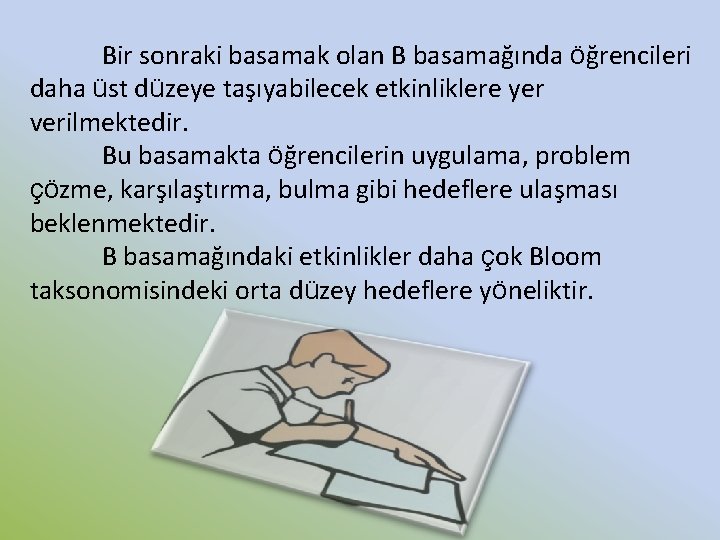 Bir sonraki basamak olan B basamağında öğrencileri daha üst düzeye taşıyabilecek etkinliklere yer verilmektedir.

Bu basamakta öğrencilerin uygulama, problem çözme, karşılaştırma, bulma gibi hedeflere ulaşması beklenmektedir.

B basamağındaki etkinlikler daha çok Bloom taksonomisindeki orta düzey hedeflere yöneliktir.